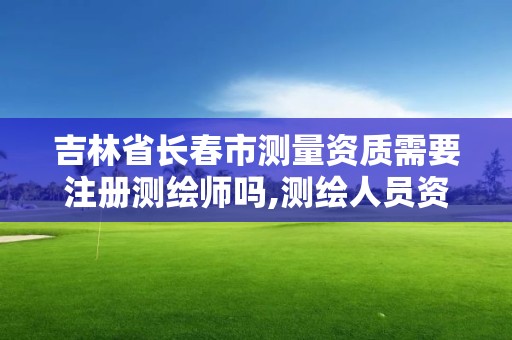 吉林省长春市测量资质需要注册测绘师吗,测绘人员资